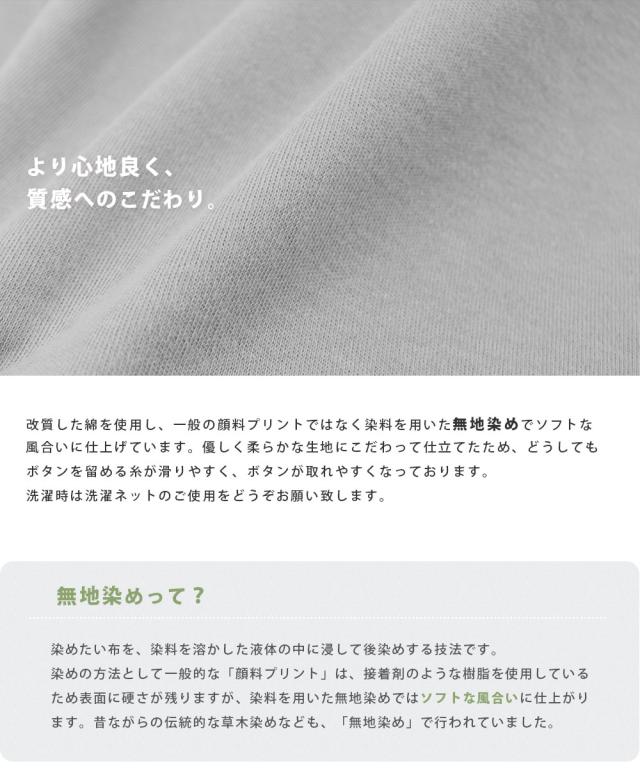 より心地良く、
質感へのこだわり。

改質した綿を使用し、一般の顔料プリントではなく染料を用いた無地染めでソフトな風合いに仕上げています。優しく柔らかな生地にこだわって仕立てたため、どうしてもボタンを留める糸が滑りやすく、ボタンが取れやすくなっております。
洗濯時は洗濯ネットのご使用をどうぞお願い致します。

無地染めって？

染めたい布を、染料を溶かした液体の中に浸して後染めする技法です。
染めの方法として一般的な「顔料プリント」は、接着剤のような樹脂を使用しているため表面に硬さが残りますが、染料を用いた無地染めではソフトな風合いに仕上がります。昔ながらの伝統的な草木染めなども、「無地染め」で行われていました。